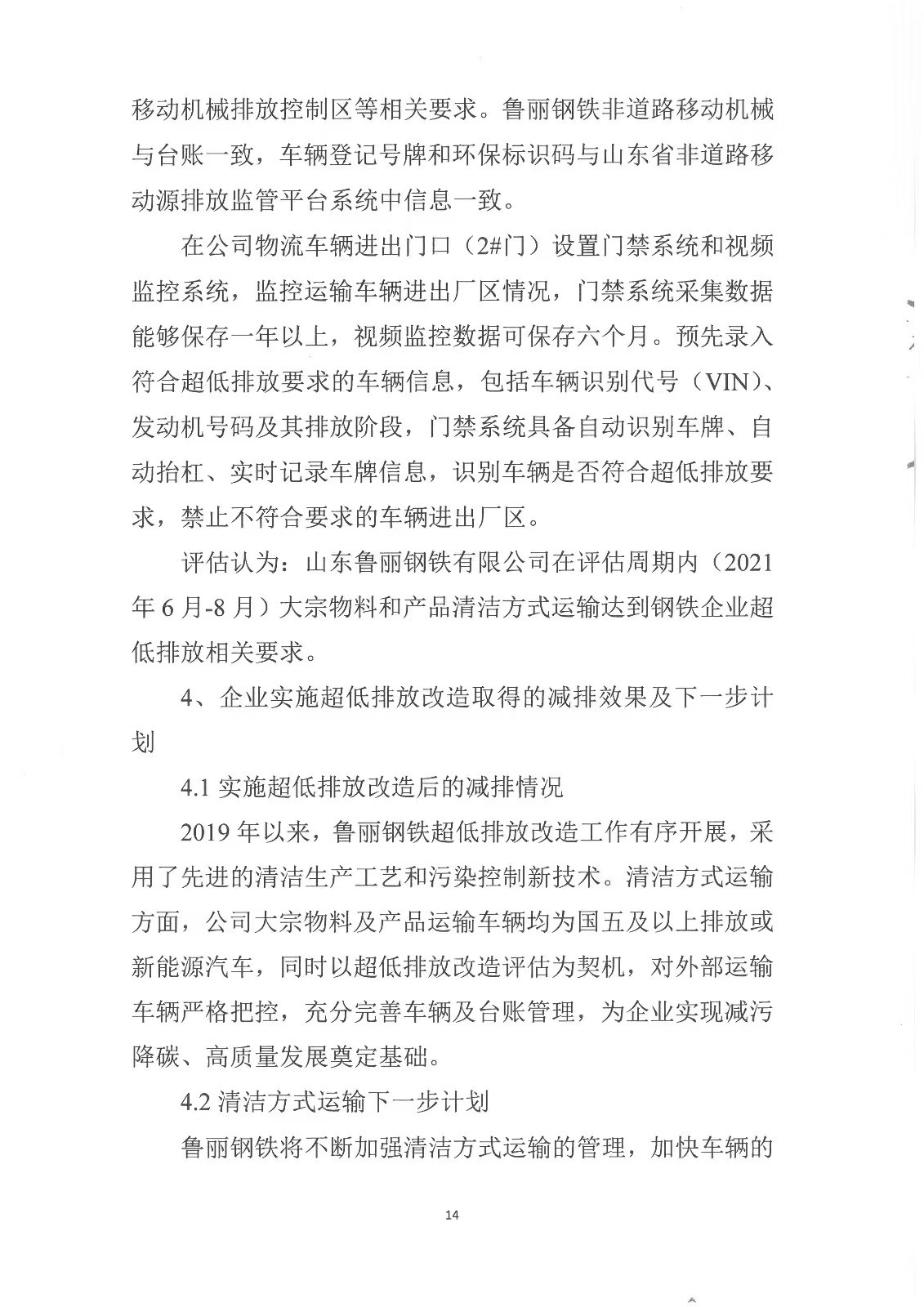 移动机械排放控制区等相关要求。鲁丽钢铁非道路移动机械与台账一致，车辆登记号牌和环保标识码与山东省非道路移动源排放监管平台系统中信息一致。

在公司物流车辆进出门口（2#门）设置门禁系统和视频监控系统，监控运输车辆进出厂区情况，门禁系统采集数据能够保存一年以上，视频监控数据可保存六个月。预先录入符合超低排放要求的车辆信息，包括车辆识别代号（VIN）、发动机号码及其排放阶段，门禁系统具备自动识别车牌、自动抬杠、实时记录车牌信息，识别车辆是否符合超低排放要求，禁止不符合要求的车辆进出厂区。

评估认为：山东鲁丽钢铁有限公司在评估周期内（2021年6月-8月）大宗物料和产品清洁方式运输达到钢铁企业超低排放相关要求。

4、企业实施超低排放改造取得的减排效果及下一步计划

4.1 实施超低排放改造后的减排情况

2019年以来，鲁丽钢铁超低排放改造工作有序开展，采用了先进的清洁生产工艺和污染控制新技术。清洁方式运输方面，公司大宗物料及产品运输车辆均为国五及以上排放或新能源汽车，同时以超低排放改造评估为契机，对外部运输车辆严格把控，充分完善车辆及台账管理，为企业实现减污降碳、高质量发展奠定基础。

4.2 清洁方式运输下一步计划

鲁丽钢铁将不断加强清洁方式运输的管理，加快车辆的

14